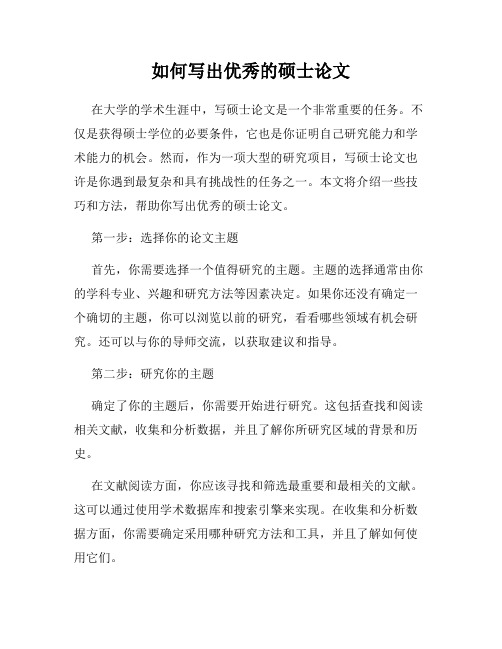 如何写出优秀的硕士论文

在大学的学术生涯中，写硕士论文是一个非常重要的任务。不仅是获得硕士学位的必要条件，它也是你证明自己研究能力和学术能力的机会。然而，作为一项大型的研究项目，写硕士论文也许是你遇到最复杂和具有挑战性的任务之一。本文将介绍一些技巧和方法，帮助你写出优秀的硕士论文。

第一步：选择你的论文主题

首先，你需要选择一个值得研究的主题。主题的选择通常由你的学科专业、兴趣和研究方法等因素决定。如果你还没有确定一个确切的主题，你可以浏览以前的研究，看看哪些领域有机会研究。还可以与你的导师交流，以获取建议和指导。

第二步：研究你的主题

确定了你的主题后，你需要开始进行研究。这包括查找和阅读相关文献，收集和分析数据，并且了解你所研究区域的背景和历史。

在文献阅读方面，你应该寻找和筛选最重要和最相关的文献。这可以通过使用学术数据库和搜索引擎来实现。在收集和分析数据方面，你需要确定采用哪种研究方法和工具，并且了解如何使用它们。